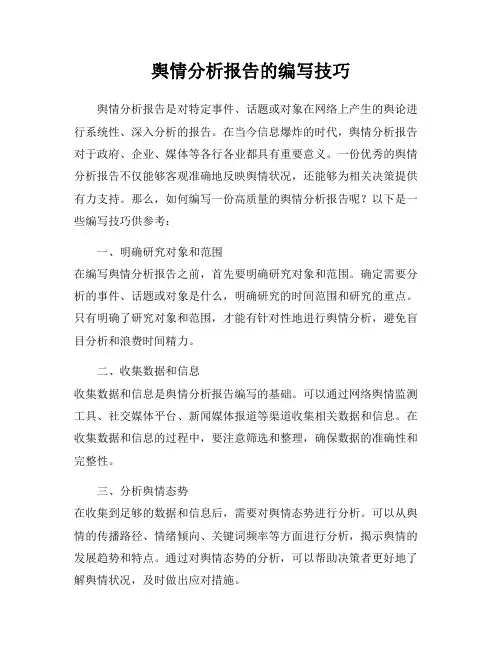 舆情分析报告的编写技巧

舆情分析报告是对特定事件、话题或对象在网络上产生的舆论进行系统性、深入分析的报告。在当今信息爆炸的时代，舆情分析报告对于政府、企业、媒体等各行各业都具有重要意义。一份优秀的舆情分析报告不仅能够客观准确地反映舆情状况，还能够为相关决策提供有力支持。那么，如何编写一份高质量的舆情分析报告呢？以下是一些编写技巧供参考：

一、明确研究对象和范围
在编写舆情分析报告之前，首先要明确研究对象和范围。确定需要分析的事件、话题或对象是什么，明确研究的时间范围和研究的重点。只有明确了研究对象和范围，才能有针对性地进行舆情分析，避免盲目分析和浪费时间精力。

二、收集数据和信息
收集数据和信息是舆情分析报告编写的基础。可以通过网络舆情监测工具、社交媒体平台、新闻媒体报道等渠道收集相关数据和信息。在收集数据和信息的过程中，要注意筛选和整理，确保数据的准确性和完整性。

三、分析舆情态势
在收集到足够的数据和信息后，需要对舆情态势进行分析。可以从舆情的传播路径、情绪倾向、关键词频率等方面进行分析，揭示舆情的发展趋势和特点。通过对舆情态势的分析，可以帮助决策者更好地了解舆情状况，及时做出应对措施。